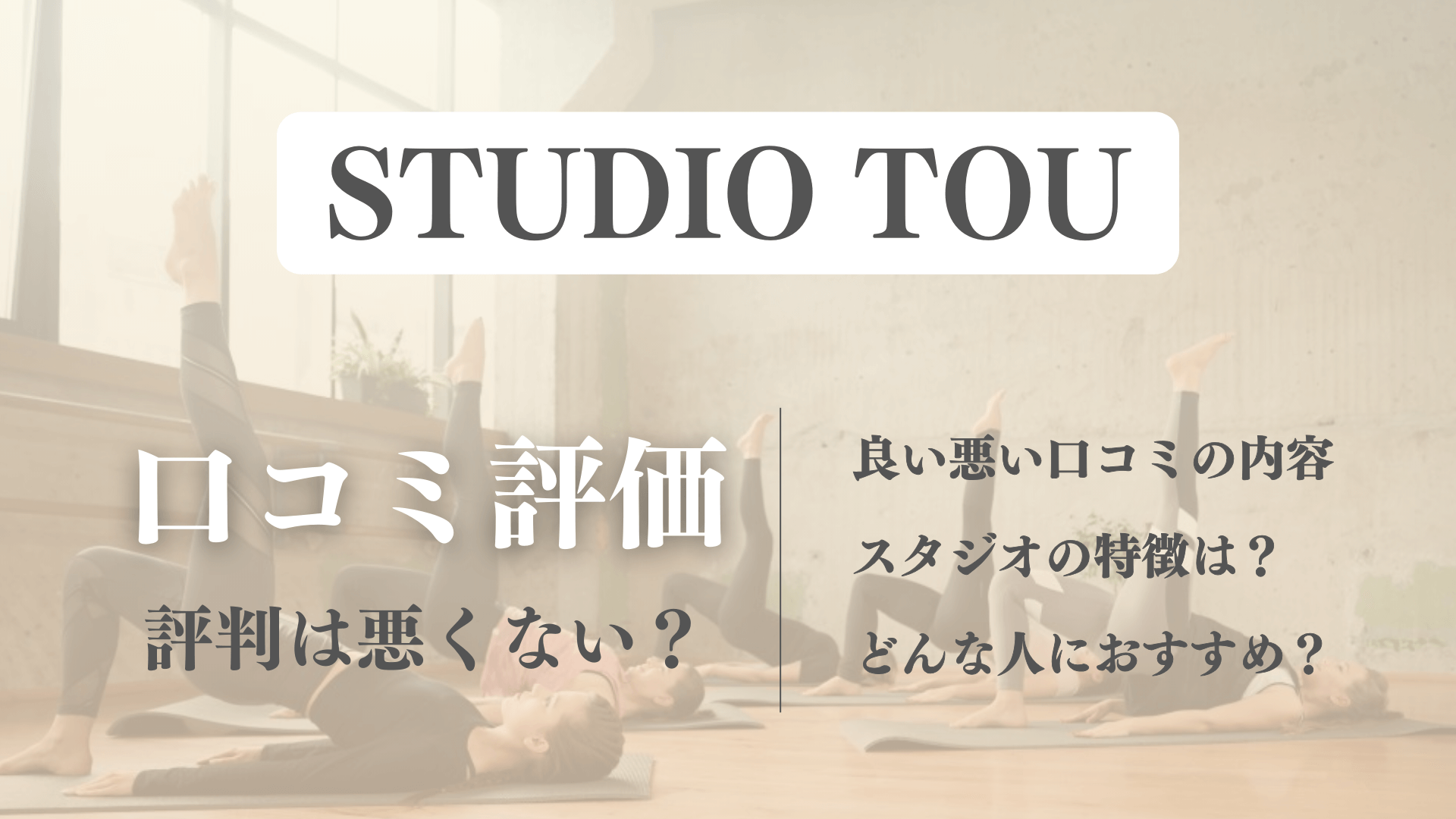 STUDIO TOU

口コミ評価

評判は悪くない？

良い悪い口コミの内容

スタジオの特徴は？

どんな人におすすめ？